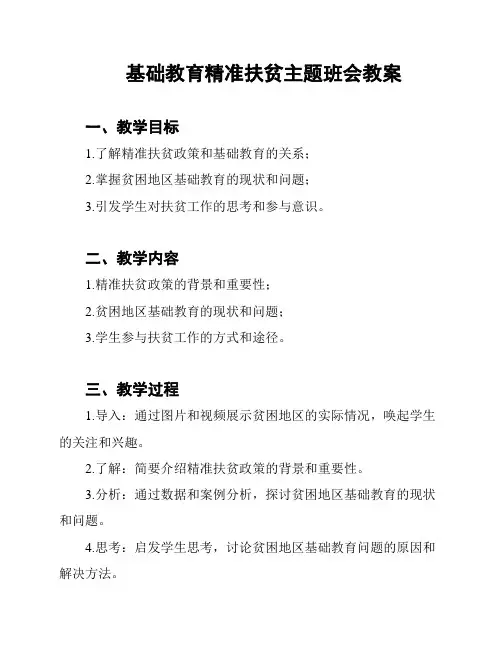 基础教育精准扶贫主题班会教案

一、教学目标

1.了解精准扶贫政策和基础教育的关系；

2.掌握贫困地区基础教育的现状和问题；

3.引发学生对扶贫工作的思考和参与意识。

二、教学内容

1.精准扶贫政策的背景和重要性；

2.贫困地区基础教育的现状和问题；

3.学生参与扶贫工作的方式和途径。

三、教学过程

1.导入：通过图片和视频展示贫困地区的实际情况，唤起学生的关注和兴趣。

2.了解：简要介绍精准扶贫政策的背景和重要性。

3.分析：通过数据和案例分析，探讨贫困地区基础教育的现状和问题。

4.思考：启发学生思考，讨论贫困地区基础教育问题的原因和解决方法。